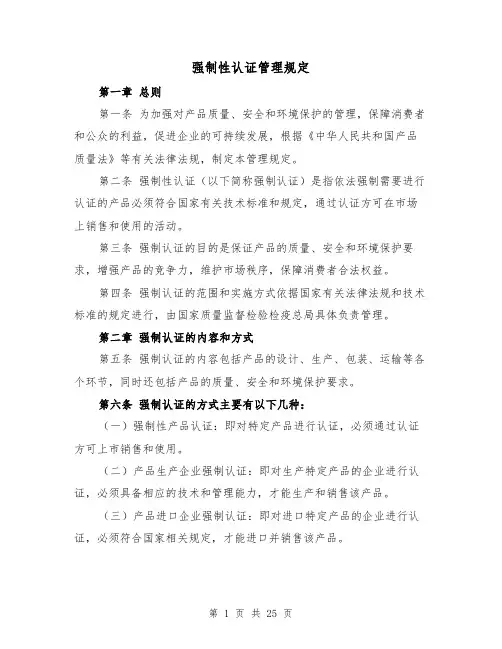 强制性认证管理规定

第一章 总则

第一条 为加强对产品质量、安全和环境保护的管理，保障消费者和公众的利益，促进企业的可持续发展，根据《中华人民共和国产品质量法》等有关法律法规，制定本管理规定。

第二条 强制性认证（以下简称强制认证）是指依法强制需要进行认证的产品必须符合国家有关技术标准和规定，通过认证方可在市场上销售和使用的活动。

第三条 强制认证的目的是保证产品的质量、安全和环境保护要求，增强产品的竞争力，维护市场秩序，保障消费者合法权益。

第四条 强制认证的范围和实施方式依据国家有关法律法规和技术标准的规定进行，由国家质量监督检验检疫总局具体负责管理。

第二章 强制认证的内容和方式

第五条 强制认证的内容包括产品的设计、生产、包装、运输等各个环节，同时还包括产品的质量、安全和环境保护要求。

第六条 强制认证的方式主要有以下几种：

（一）强制性产品认证：即对特定产品进行认证，必须通过认证方可上市销售和使用。

（二）产品生产企业强制认证：即对生产特定产品的企业进行认证，必须具备相应的技术和管理能力，才能生产和销售该产品。

（三）产品进口企业强制认证：即对进口特定产品的企业进行认证，必须符合国家相关规定，才能进口并销售该产品。

第 1 页 共 25 页